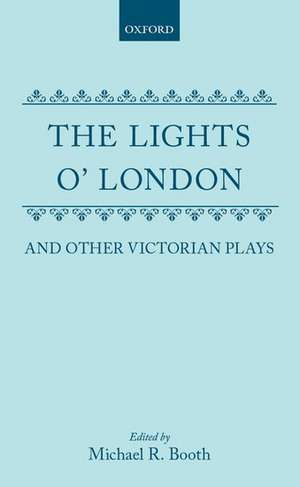 OXFORD

THE LIGHTS O' LONDON

AND OTHER VICTORIAN PLAYS

Edited by
Michael R. Booth